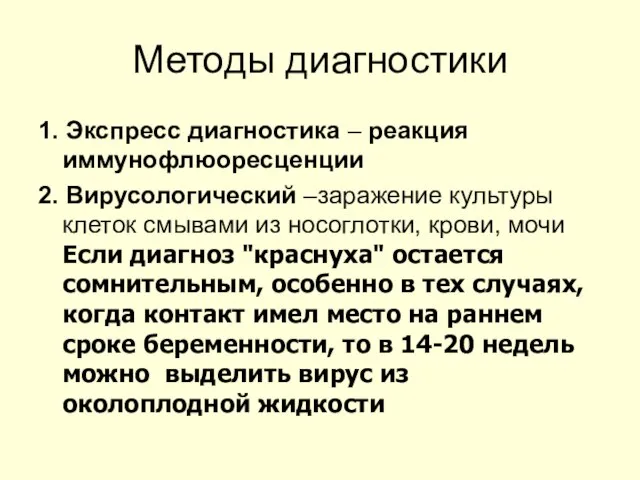 Методы диагностики

1. Экспресс диагностика – реакция иммунофлюоресценции

2. Вирусологический –заражение культуры клеток смывами из носоглотки, крови, мочи

Если диагноз "краснуха" остается сомнительным, особенно в тех случаях, когда контакт имел место на раннем сроке беременности, то в 14-20 недель можно выделить вирус из околоплодной жидкости